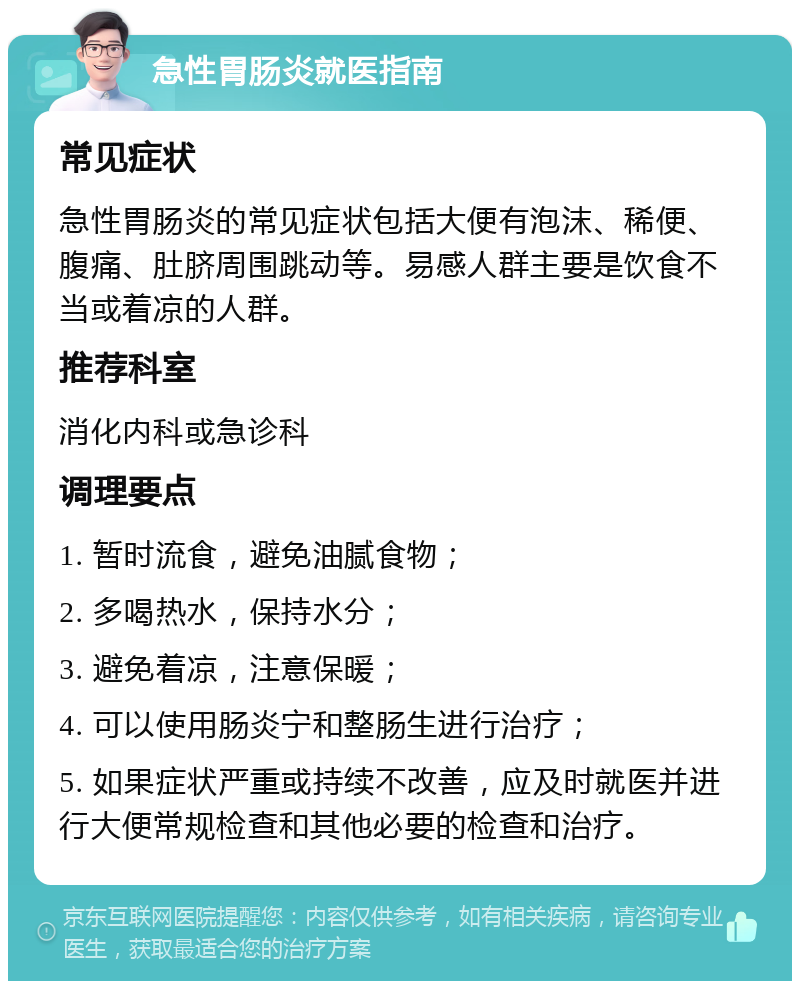 急性胃肠炎就医指南

常见症状

急性胃肠炎的常见症状包括大便有泡沫、稀便、腹痛、肚脐周围跳动等。易感人群主要是饮食不当或着凉的人群。

推荐科室

消化内科或急诊科

调理要点

1. 暂时流食，避免油腻食物；

2. 多喝热水，保持水分；

3. 避免着凉，注意保暖；

4. 可以使用肠炎宁和整肠生进行治疗；

5. 如果症状严重或持续不改善，应及时就医并进行大便常规检查和其他必要的检查和治疗。

京东互联网医院提醒您：内容仅供参考，如有相关疾病，请咨询专业医生，获取最适合您的治疗方案